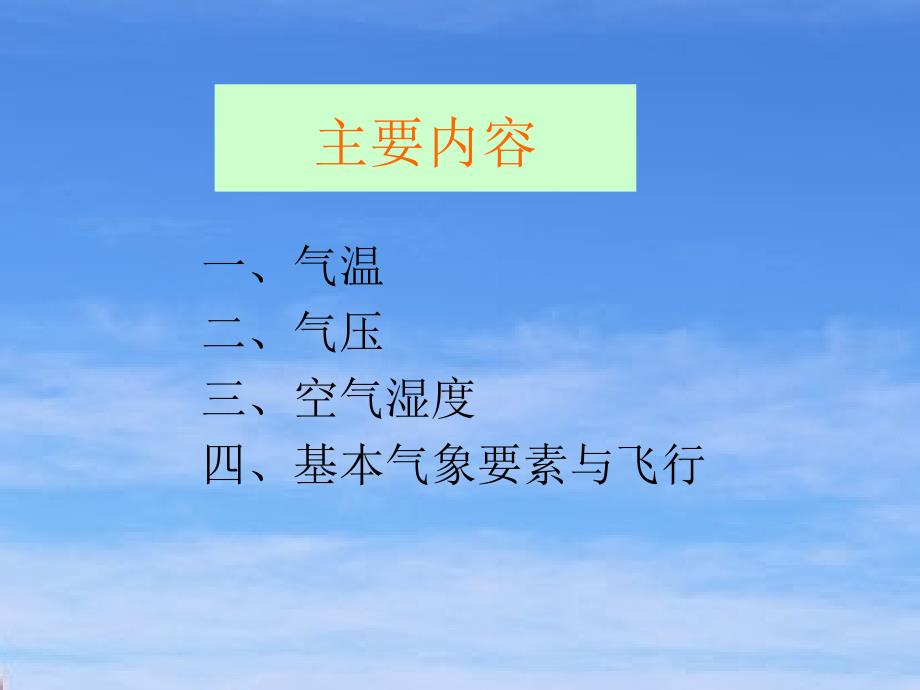 主要内容

一、气温
二、气压
三、空气湿度
四、基本气象要素与飞行